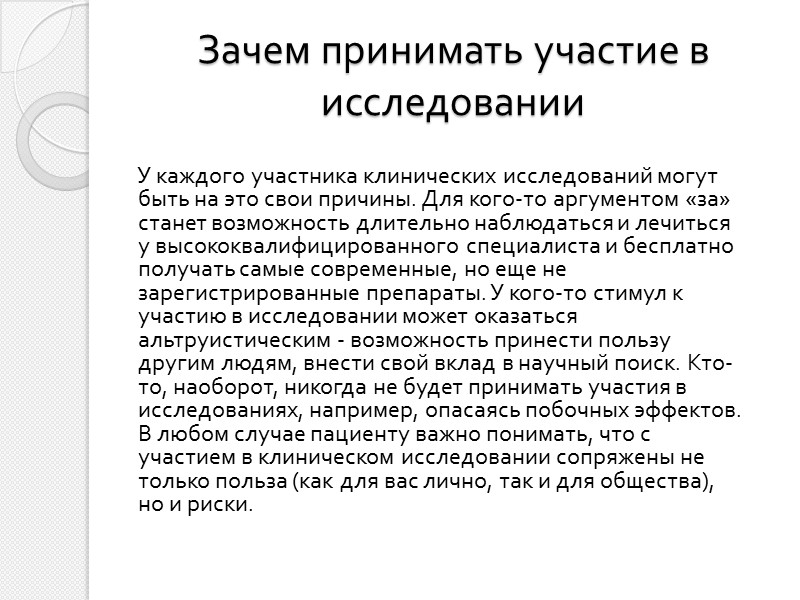 Зачем принимать участие в исследовании

У каждого участника клинических исследований могут быть на это свои причины. Для кого-то аргументом «за» станет возможность длительно наблюдаться и лечиться у высококвалифицированного специалиста и бесплатно получать самые современные, но еще не зарегистрированные препараты. У кого-то стимул к участию в исследовании может оказаться альтруистическим - возможность принести пользу другим людям, внести свой вклад в научный поиск. Кто-то, наоборот, никогда не будет принимать участия в исследованиях, например, опасаясь побочных эффектов. В любом случае пациенту важно понимать, что с участием в клиническом исследовании сопряжены не только польза (как для вас лично, так и для общества), но и риски.